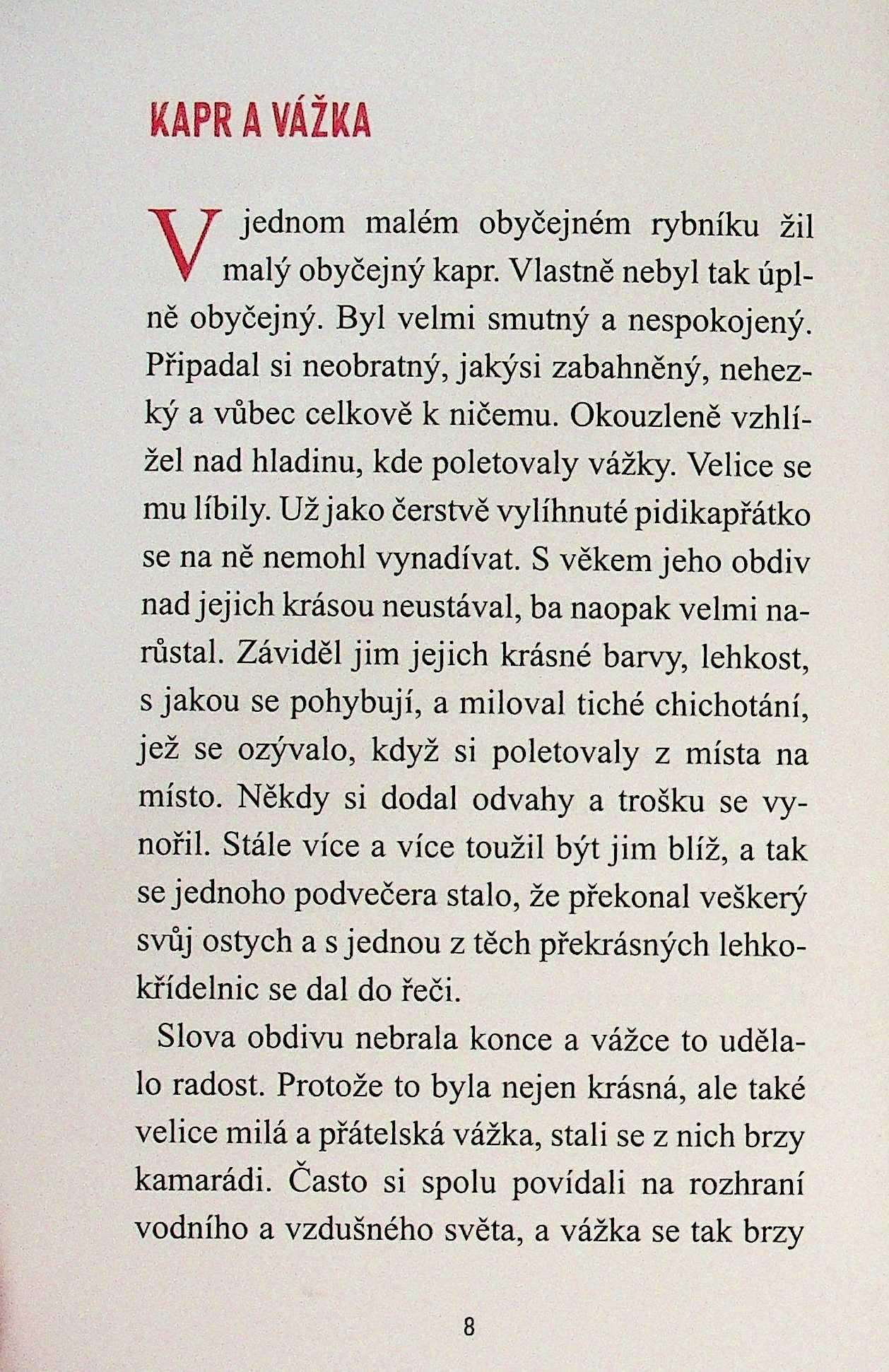 KAPR A VÁŽKA

V jednom malém obyčejném rybníku žil malý obyčejný kapr. Vlastně nebyl tak úplně obyčejný. Byl velmi smutný a nespokojený. Připadal si neobratný, jakýsi zabahněný, nehezký a vůbec celkově k ničemu. Okouzleně vzhlížel nad hladinu, kde poletovaly vážky. Velice se mu líbily. Už jako čerstvě vylíhnuté pidikapřátko se na ně nemohl vynadívat. S věkem jeho obdiv nad jejich krásou neustával, ba naopak velmi narůstal. Záviděl jim jejich krásné barvy, lehkost, s jakou se pohybují, a miloval tiché chichotání, jež se ozývalo, když si poletovaly z místa na místo. Někdy si dodal odvahy a trošku se vynořil. Stále více a více toužil být jim blíž, a tak se jednoho podvečera stalo, že překonal veškerý svůj ostych a s jednou z těch překrásných lehkokřídelnic se dal do řeči.

Slova obdivu nebrala konce a vážce to udělalo radost. Protože to byla nejen krásná, ale také velice milá a přátelská vážka, stali se z nich brzy kamarádi. Často si spolu povídali na rozhraní vodního a vzdušného světa, a vážka se tak brzy

8